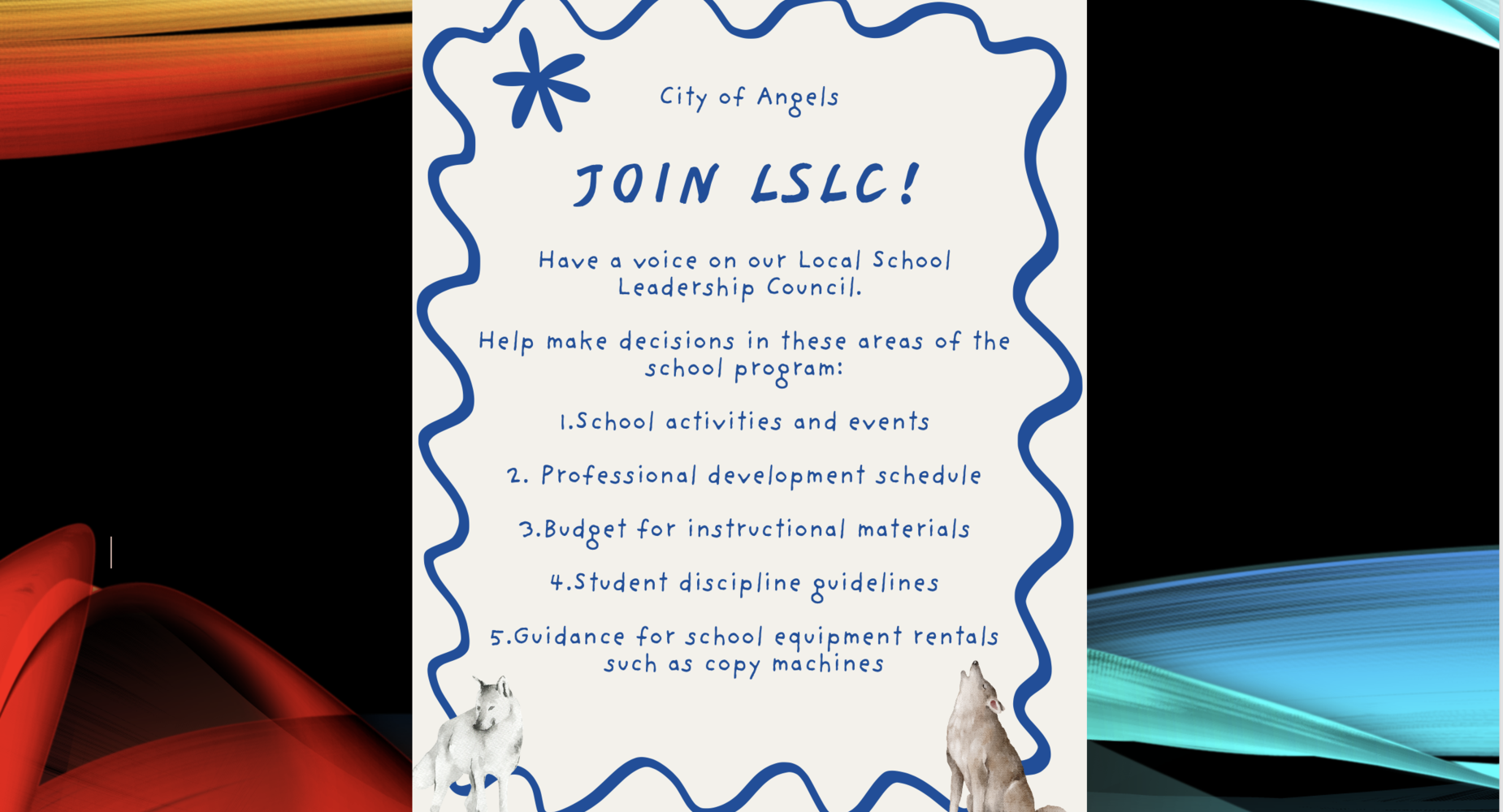 City of Angels

JOIN LSLC!

Have a voice on our Local School Leadership Council.

Help make decisions in these areas of the school program:

1.School activities and events

2. Professional development schedule

3.Budget for instructional materials

4.Student discipline guidelines

5.Guidance for school equipment rentals such as copy machines